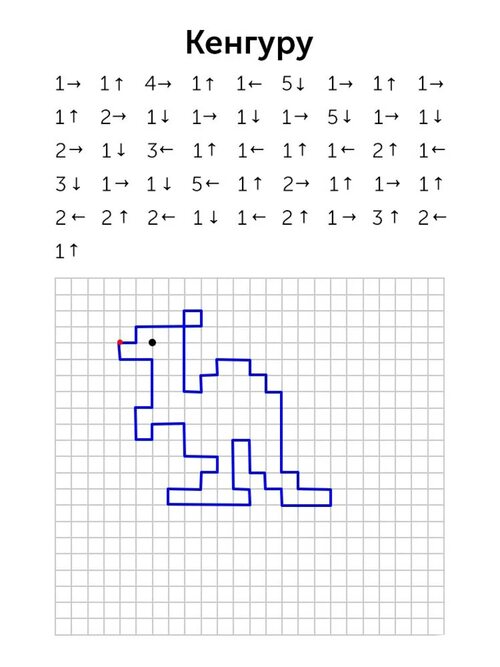 Кенгуру

1→ 1↑ 4→ 1↑ 1← 5↓ 1→ 1↑ 1→
1↑ 2→ 1↓ 1→ 1↓ 1→ 5↓ 1→ 1↓
2→ 1↓ 3← 1↑ 1← 1↑ 1← 2↑ 1←
3↓ 1→ 1↓ 5← 1↑ 2→ 1↑ 1→ 1↑
2← 2↑ 2← 1↓ 1← 2↑ 1→ 3↑ 2←
1↑